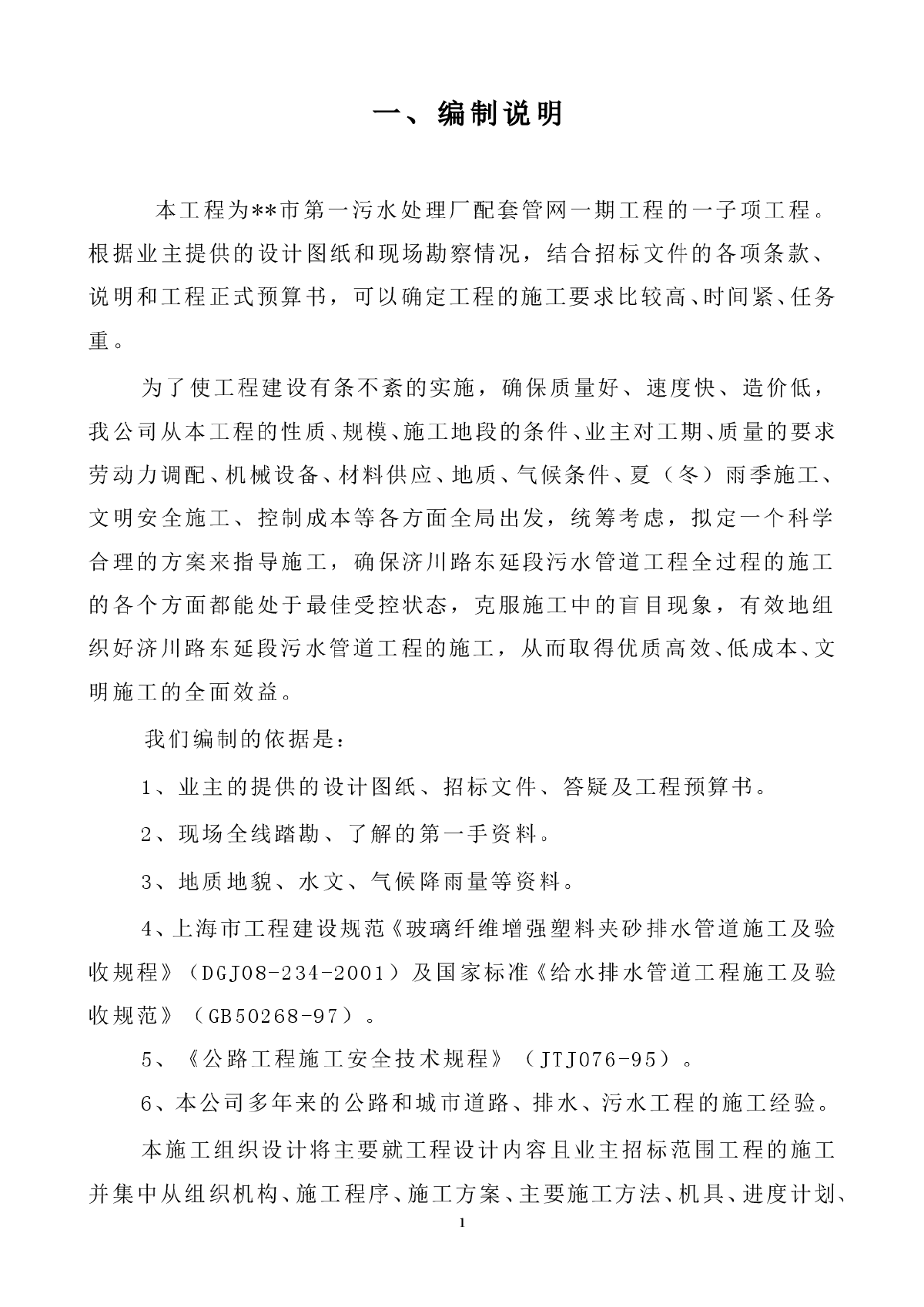 一、编制说明

本工程为**市第一污水处理厂配套管网一期工程的一子项工程。根据业主提供的设计图纸和现场勘察情况，结合招标文件的各项条款、说明和工程正式预算书，可以确定工程的施工要求比较高、时间紧、任务重。

为了使工程建设有条不紊的实施，确保质量好、速度快、造价低，我公司从本工程的性质、规模、施工地段的条件、业主对工期、质量的要求劳动力调配、机械设备、材料供应、地质、气候条件、夏（冬）雨季施工、文明安全施工、控制成本等各方面全局出发，统筹考虑，拟定一个科学合理的方案来指导施工，确保济川路东延段污水管道工程全过程的施工的各个方面都能处于最佳受控状态，克服施工中的盲目现象，有效地组织好济川路东延段污水管道工程的施工，从而取得优质高效、低成本、文明施工的全面效益。

我们编制的依据是：

1、业主的提供的设计图纸、招标文件、答疑及工程预算书。

2、现场全线踏勘、了解的第一手资料。

3、地质地貌、水文、气候降雨量等资料。

4、上海市工程建设规范《玻璃纤维增强塑料夹砂排水管道施工及验收规程》（DGJ08-234-2001）及国家标准《给水排水管道工程施工及验收规范》（GB50268-97）。

5、《公路工程施工安全技术规程》（JTJ076-95）。

6、本公司多年来的公路和城市道路、排水、污水工程的施工经验。

本施工组织设计将主要就工程设计内容且业主招标范围工程的施工并集中从组织机构、施工程序、施工方案、主要施工方法、机具、进度计划、

1